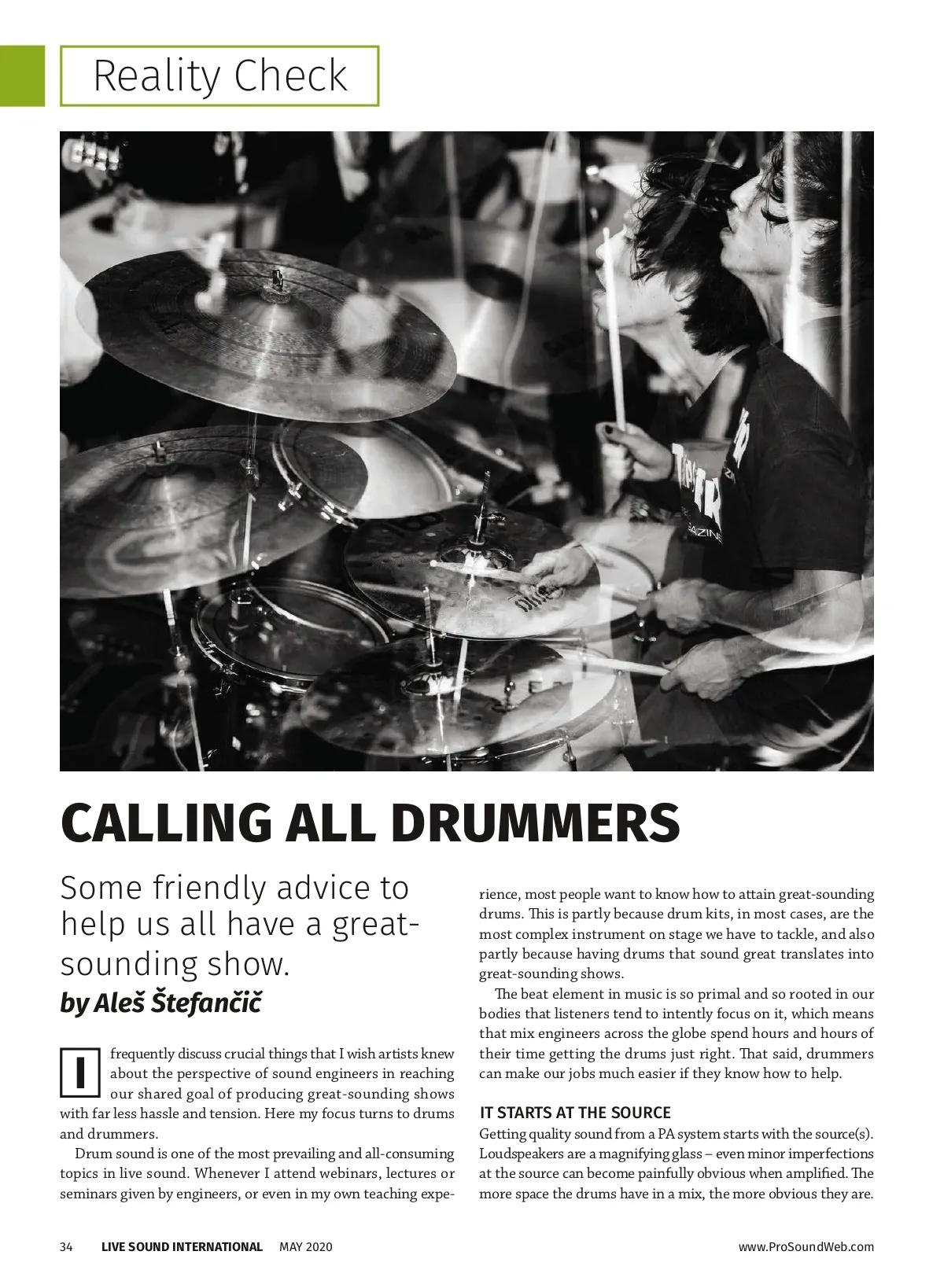 Reality Check

CALLING ALL DRUMMERS

Some friendly advice to help us all have a great-sounding show.

by Aleš Štefančič

I frequently discuss crucial things that I wish artists knew about the perspective of sound engineers in reaching our shared goal of producing great-sounding shows with far less hassle and tension. Here my focus turns to drums and drummers.

Drum sound is one of the most prevailing and all-consuming topics in live sound. Whenever I attend webinars, lectures or seminars given by engineers, or even in my own teaching experience, most people want to know how to attain great-sounding drums. This is partly because drum kits, in most cases, are the most complex instrument on stage we have to tackle, and also partly because having drums that sound great translates into great-sounding shows.

The beat element in music is so primal and so rooted in our bodies that listeners tend to intently focus on it, which means that mix engineers across the globe spend hours and hours of their time getting the drums just right. That said, drummers can make our jobs much easier if they know how to help.

IT STARTS AT THE SOURCE

Getting quality sound from a PA system starts with the source(s). Loudspeakers are a magnifying glass – even minor imperfections at the source can become painfully obvious when amplified. The more space the drums have in a mix, the more obvious they are.

34 LIVE SOUND INTERNATIONAL MAY 2020 www.ProSoundWeb.com